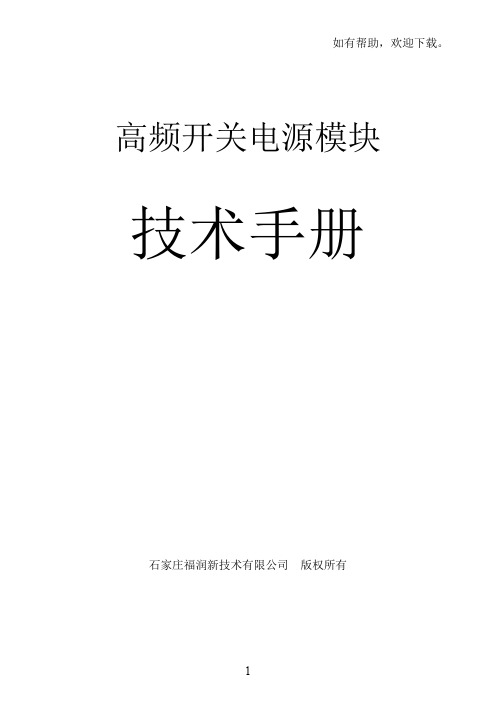 如有帮助，欢迎下载。

高频开关电源模块

技术手册

石家庄福润新技术有限公司　版权所有

1